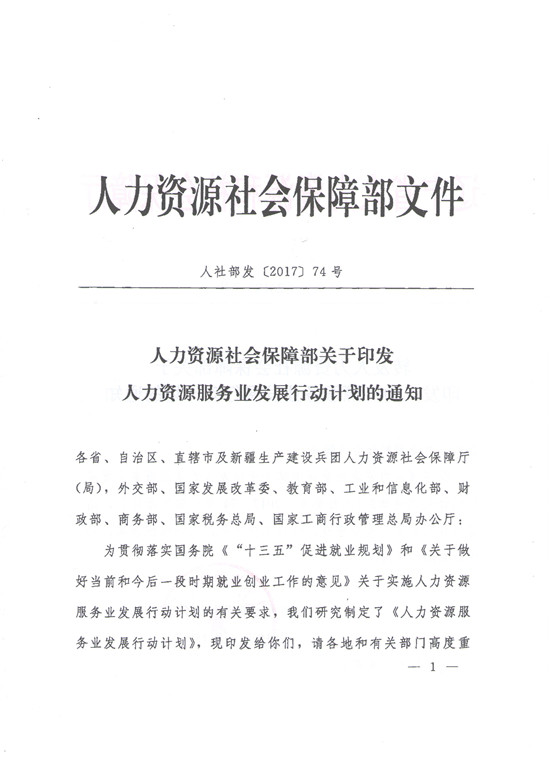 人力资源社会保障部文件

人社部发〔2017〕74号

人力资源社会保障部关于印发
人力资源服务业发展行动计划的通知

各省、自治区、直辖市及新疆生产建设兵团人力资源社会保障厅（局），外交部、国家发展改革委、教育部、工业和信息化部、财政部、商务部、国家税务总局、国家工商行政管理总局办公厅：

为贯彻落实国务院《“十三五”促进就业规划》和《关于做好当前和今后一段时期就业创业工作的意见》关于实施人力资源服务业发展行动计划的有关要求，我们研究制定了《人力资源服务业发展行动计划》，现印发给你们，请各地和有关部门高度重

— 1 —